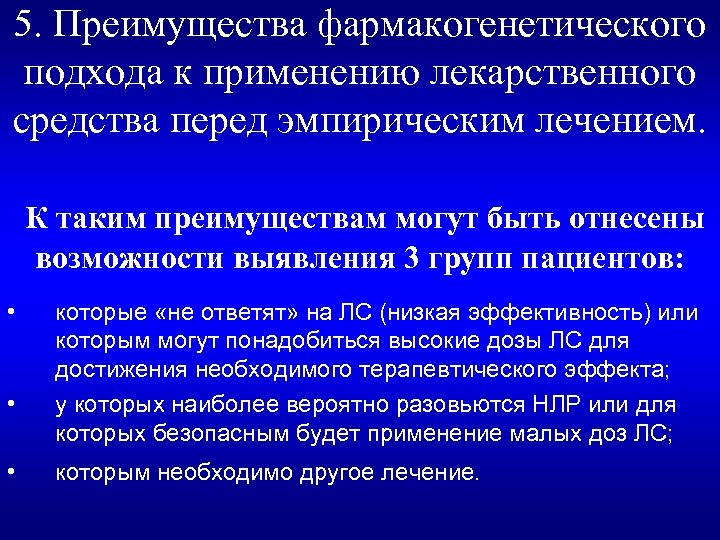 5. Преимущества фармакогенетического подхода к применению лекарственного средства перед эмпирическим лечением.

К таким преимуществам могут быть отнесены возможности выявления 3 групп пациентов:

• которые «не ответят» на ЛС (низкая эффективность) или которым могут понадобиться высокие дозы ЛС для достижения необходимого терапевтического эффекта;
• у которых наиболее вероятно разовьются НЛР или для которых безопасным будет применение малых доз ЛС;
• которым необходимо другое лечение.